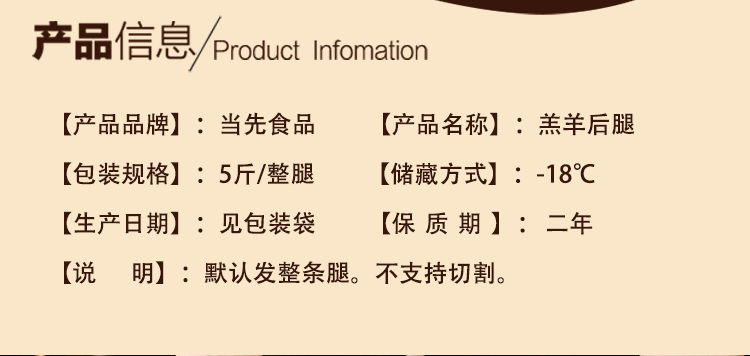 产品信息/Product Infomation

【产品品牌】：当先食品　　【产品名称】：羔羊后腿

【包装规格】：5斤/整腿　　【储藏方式】：-18℃

【生产日期】：见包装袋　　【保 质 期 】： 二年

【说　明】：默认发整条腿。不支持切割。